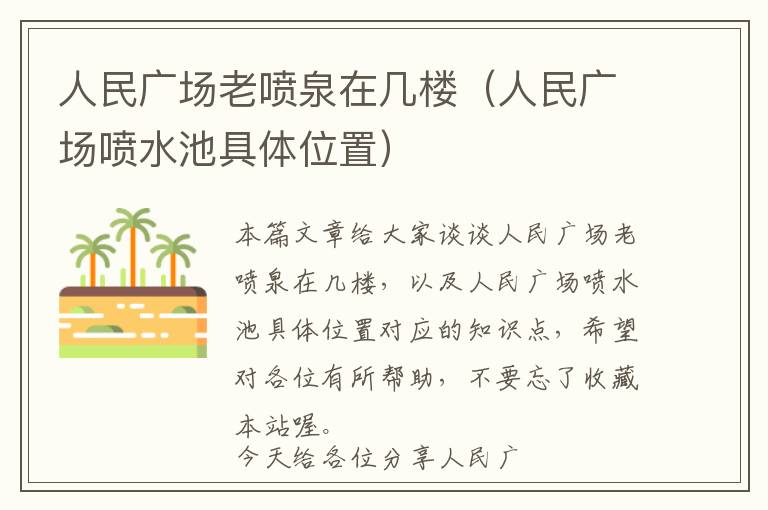 人民广场老喷泉在几楼（人民广场喷水池具体位置）

本篇文章给大家谈谈人民广场老喷泉在几楼，以及人民广场喷水池具体位置对应的知识点，希望对各位有所帮助，不要忘了收藏本站喔。
今天给各位分享人民广